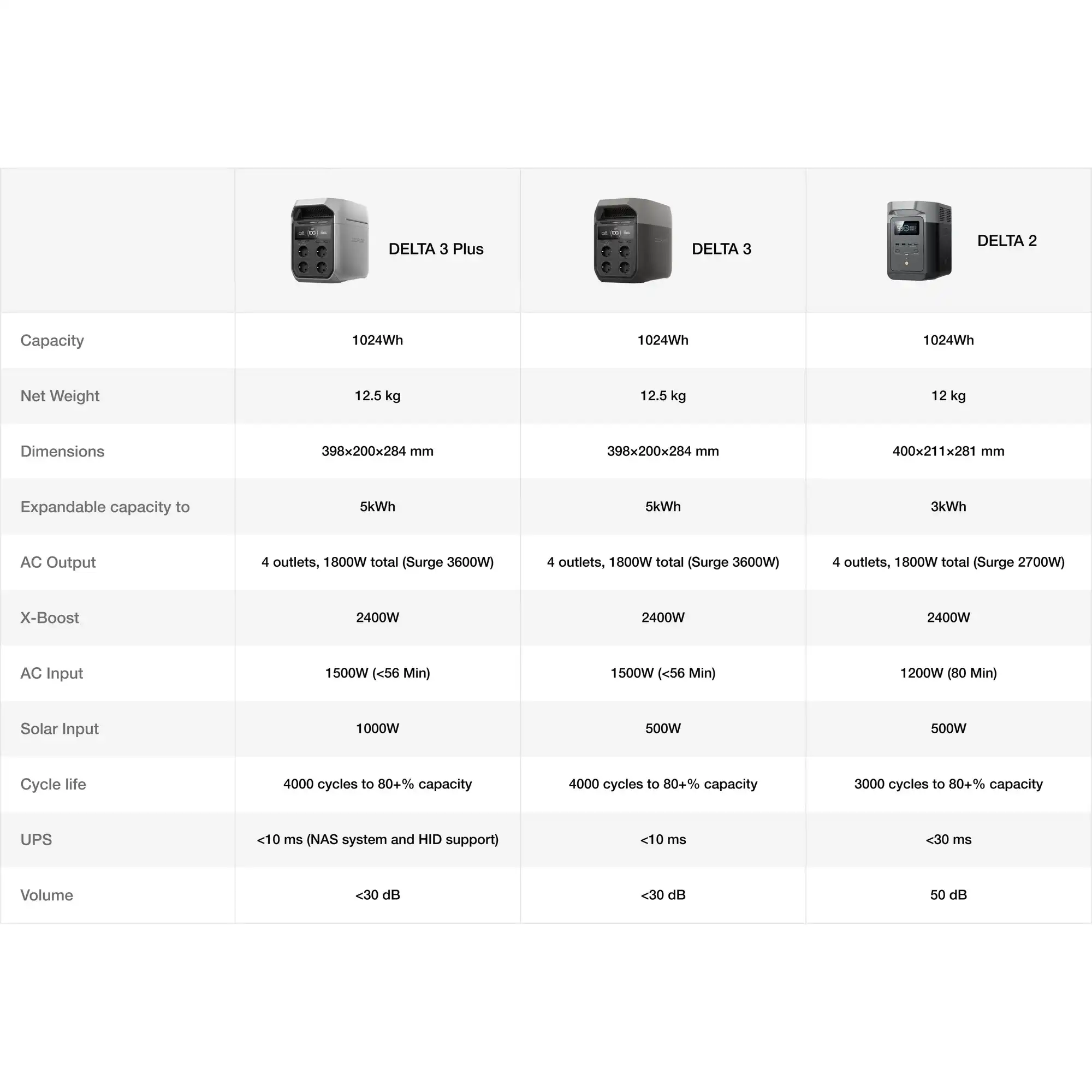 |  | DELTA 3 Plus | DELTA 3 | DELTA 2 |
|---|---|---|---|
| Capacity | 1024Wh | 1024Wh | 1024Wh |
| Net Weight | 12.5 kg | 12.5 kg | 12 kg |
| Dimensions | 398×200×284 mm | 398×200×284 mm | 400×211×281 mm |
| Expandable capacity to | 5kWh | 5kWh | 3kWh |
| AC Output | 4 outlets, 1800W total (Surge 3600W) | 4 outlets, 1800W total (Surge 3600W) | 4 outlets, 1800W total (Surge 2700W) |
| X-Boost | 2400W | 2400W | 2400W |
| AC Input | 1500W (<56 Min) | 1500W (<56 Min) | 1200W (80 Min) |
| Solar Input | 1000W | 500W | 500W |
| Cycle life | 4000 cycles to 80+% capacity | 4000 cycles to 80+% capacity | 3000 cycles to 80+% capacity |
| UPS | <10 ms (NAS system and HID support) | <10 ms | <30 ms |
| Volume | <30 dB | <30 dB | 50 dB |